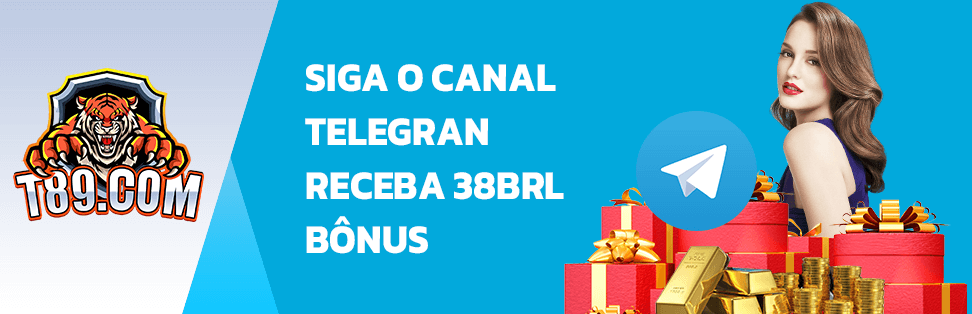 T89.COM

SIGA O CANAL TELEGRAN RECEBA 38BRL BÔNUS